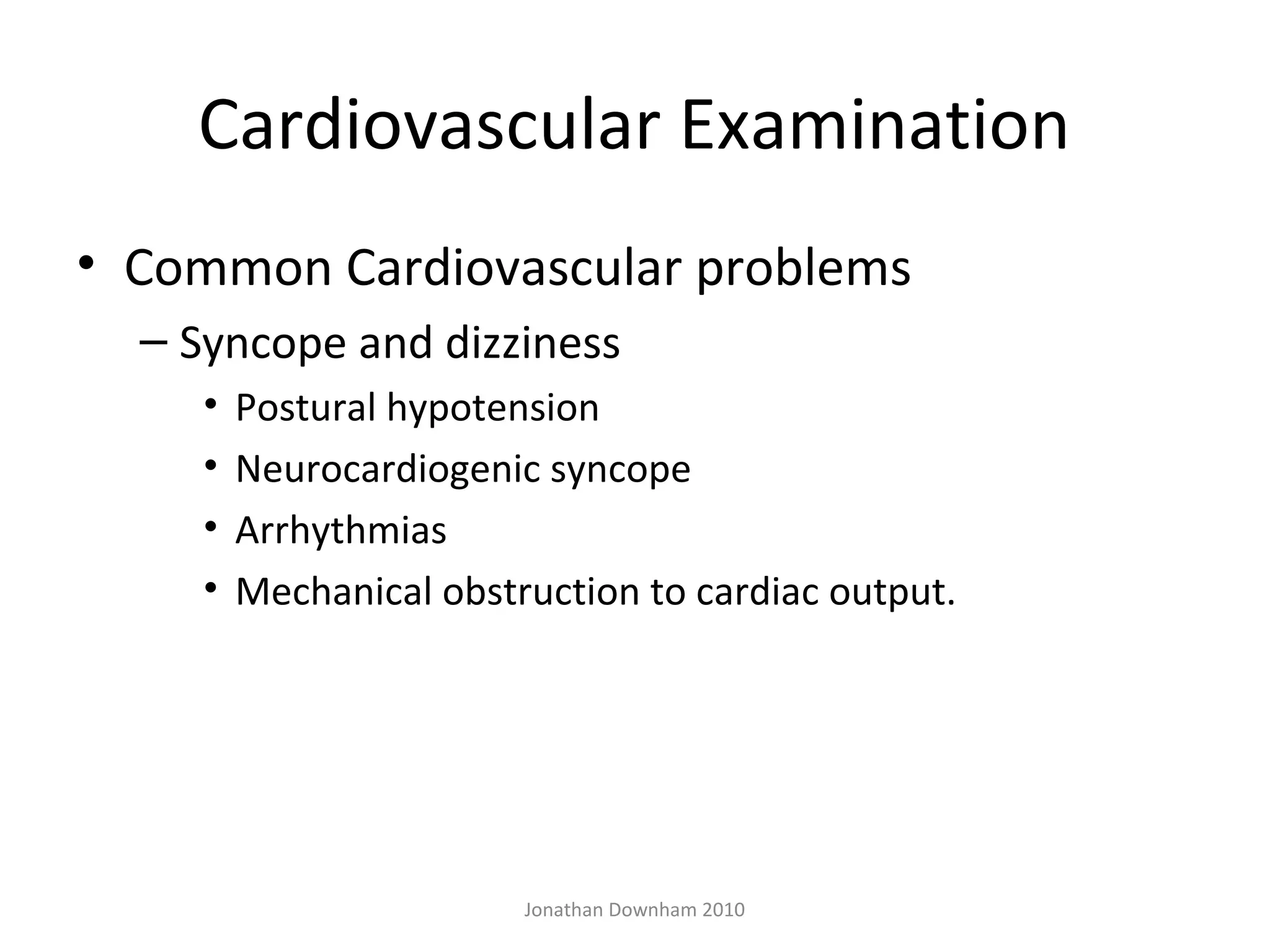 Cardiovascular Examination

• Common Cardiovascular problems
– Syncope and dizziness
• Postural hypotension
• Neurocardiogenic syncope
• Arrhythmias
• Mechanical obstruction to cardiac output.

Jonathan Downham 2010